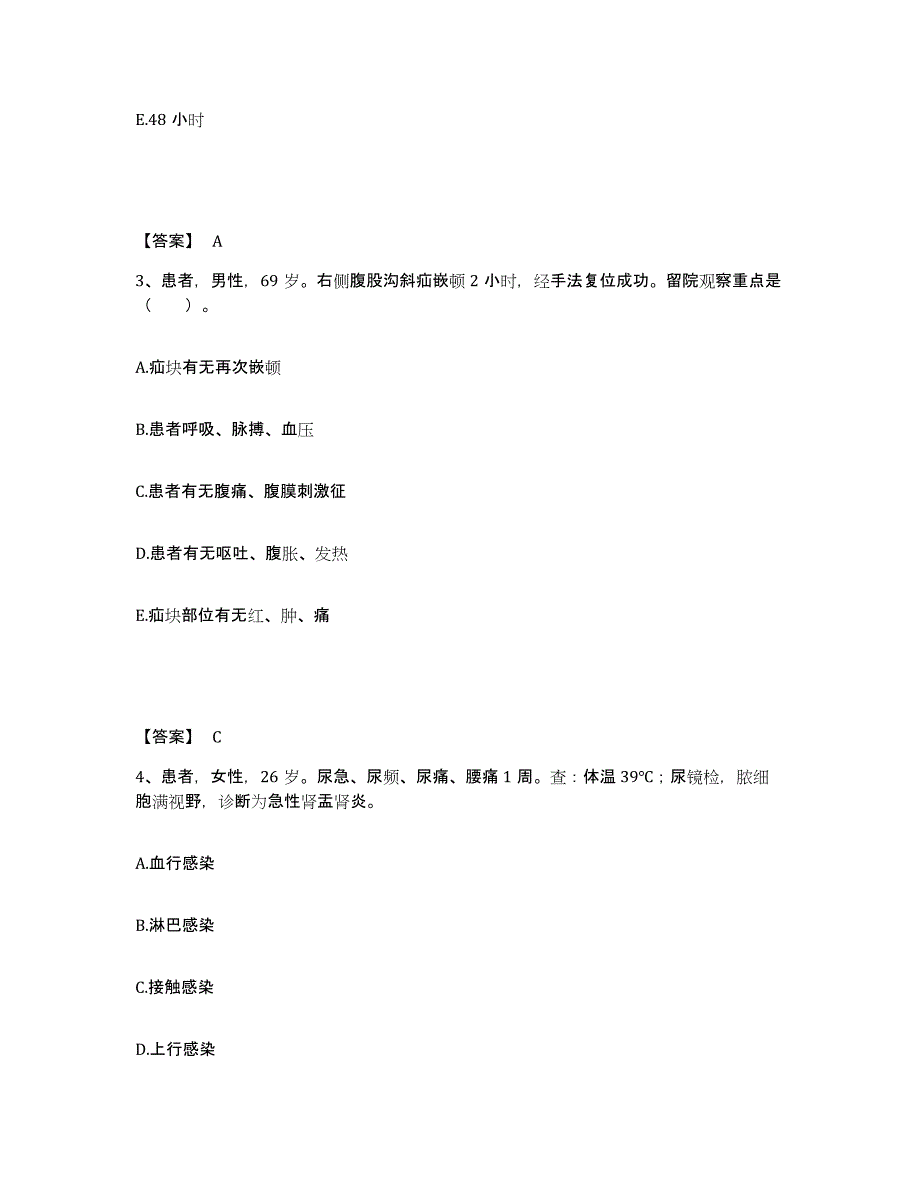 E.48 小时

【答案】 A

3、患者，男性，69 岁。右侧腹股沟斜疝嵌顿 2 小时，经手法复位成功。留院观察重点是（　　）。

A.疝块有无再次嵌顿

B.患者呼吸、脉搏、血压

C.患者有无腹痛、腹膜刺激征

D.患者有无呕吐、腹胀、发热

E.疝块部位有无红、肿、痛

【答案】 C

4、患者，女性，26 岁。尿急、尿频、尿痛、腰痛 1 周。查：体温 39℃；尿镜检，脓细胞满视野，诊断为急性肾盂肾炎。

A.血行感染

B.淋巴感染

C.接触感染

D.上行感染